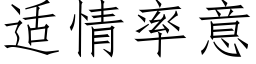 适情率意